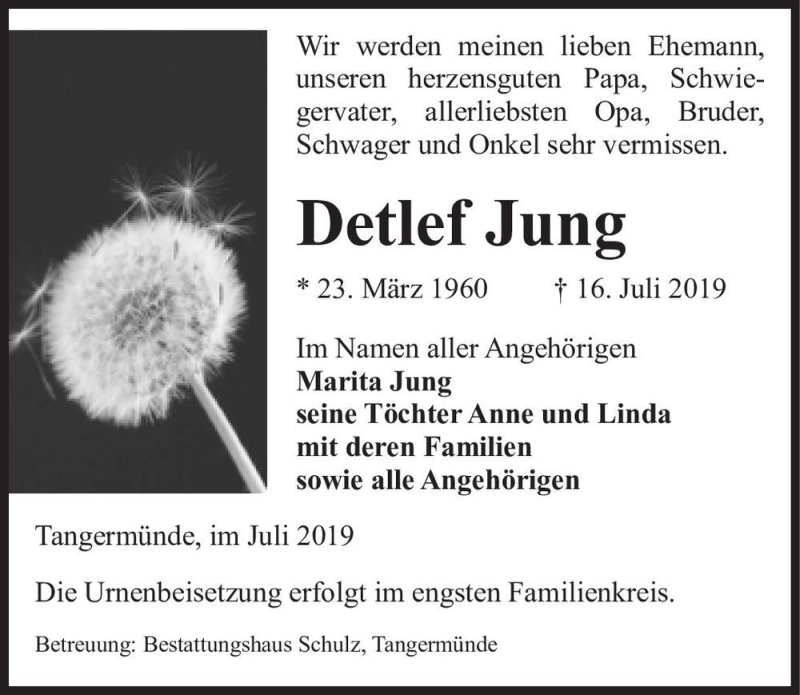 Wir werden meinen lieben Ehemann, unseren herzensguten Papa, Schwiegervater, allerliebsten Opa, Bruder, Schwager und Onkel sehr vermissen.

Detlef Jung

* 23. März 1960 † 16. Juli 2019

Im Namen aller Angehörigen
Marita Jung
seine Töchter Anne und Linda
mit deren Familien
sowie alle Angehörigen

Tangermünde, im Juli 2019

Die Urnenbeisetzung erfolgt im engsten Familienkreis.

Betreuung: Bestattungshaus Schulz, Tangermünde